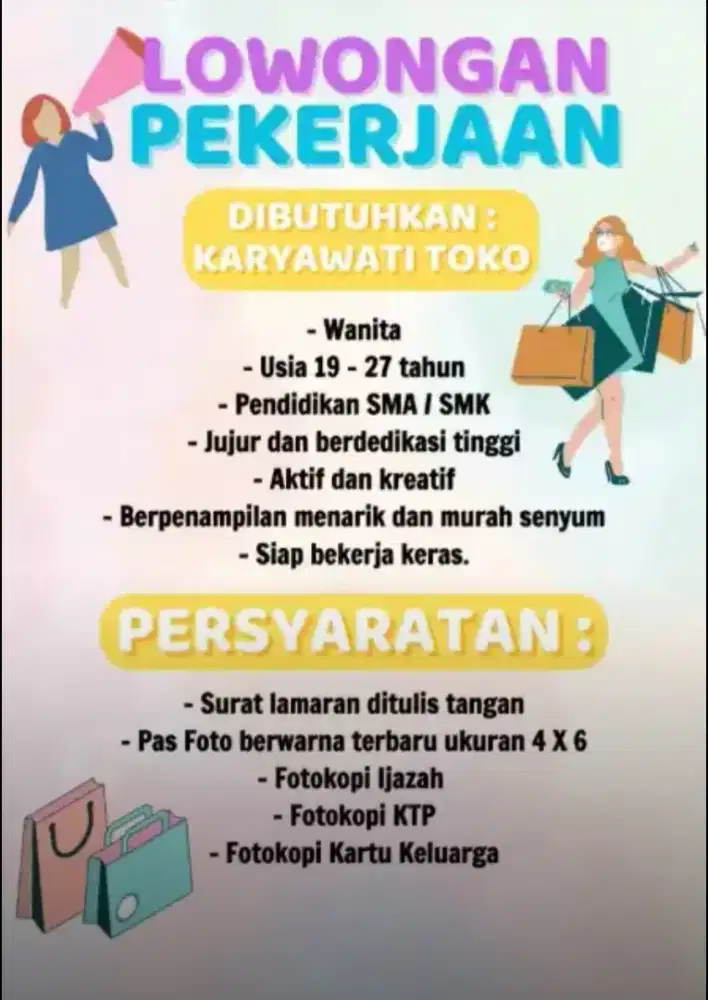 LOWONGAN PEKERJAAN

DIBUTUHKAN : KARYAWATI TOKO

- Wanita
- Usia 19 - 27 tahun
- Pendidikan SMA / SMK
- Jujur dan berdedikasi tinggi
- Aktif dan kreatif
- Berpenampilan menarik dan murah senyum
- Siap bekerja keras.

PERSYARATAN :

- Surat lamaran ditulis tangan
- Pas Foto berwarna terbaru ukuran 4 X 6
- Fotokopi Ijazah
- Fotokopi KTP
- Fotokopi Kartu Keluarga